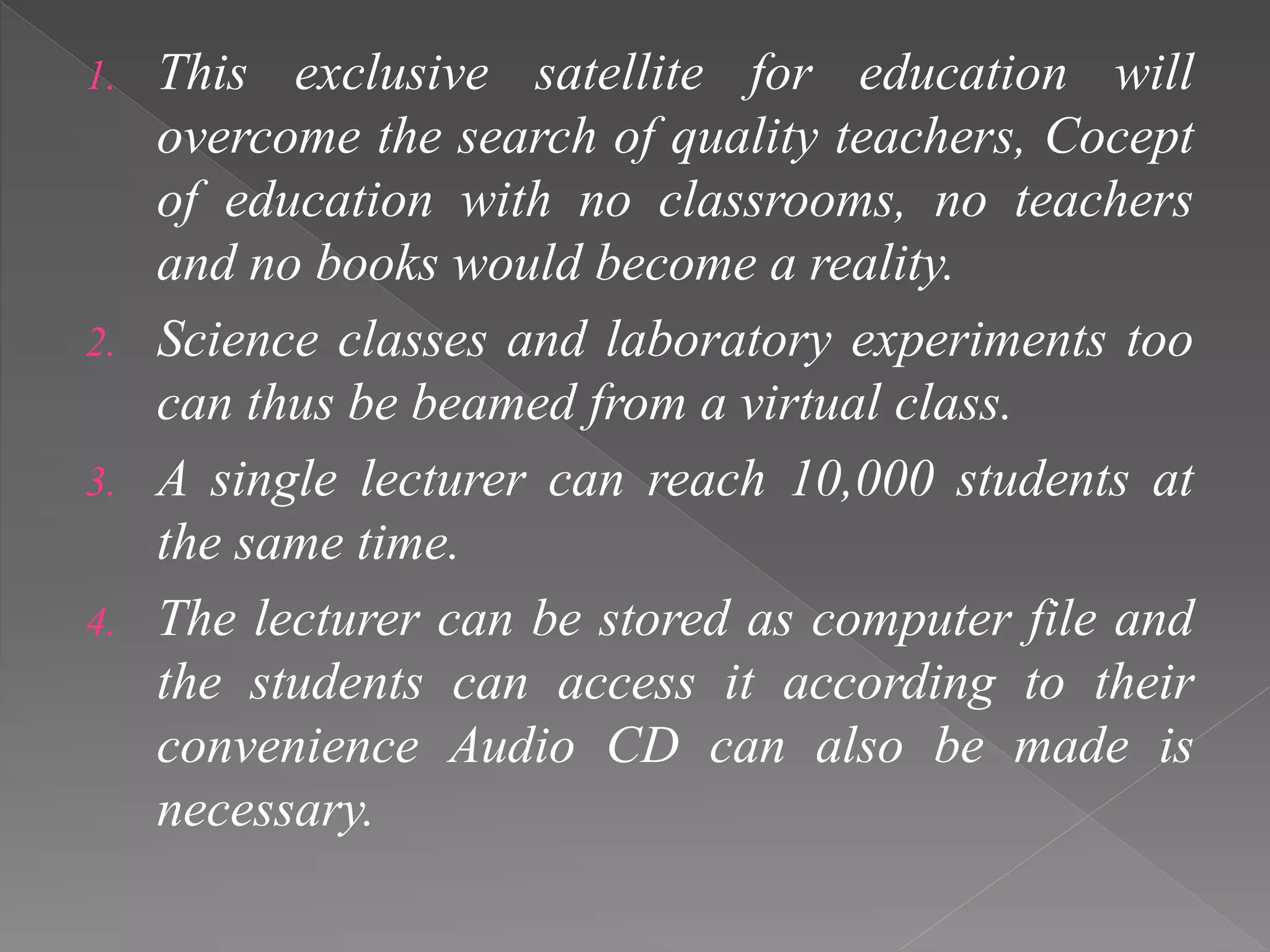 1. This exclusive satellite for education will overcome the search of quality teachers, Cocept of education with no classrooms, no teachers and no books would become a reality.

2. Science classes and laboratory experiments too can thus be beamed from a virtual class.

3. A single lecturer can reach 10,000 students at the same time.

4. The lecturer can be stored as computer file and the students can access it according to their convenience Audio CD can also be made is necessary.